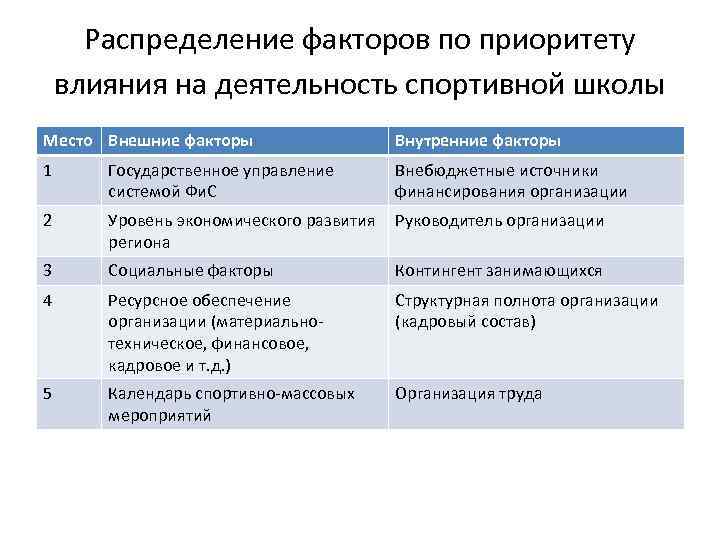 Распределение факторов по приоритету влияния на деятельность спортивной школы

| Место | Внешние факторы | Внутренние факторы |
|---|---|---|
| 1 | Государственное управление системой ФиС | Внебюджетные источники финансирования организации |
| 2 | Уровень экономического развития региона | Руководитель организации |
| 3 | Социальные факторы | Контингент занимающихся |
| 4 | Ресурсное обеспечение организации (материально-техническое, финансовое, кадровое и т.д.) | Структурная полнота организации (кадровый состав) |
| 5 | Календарь спортивно-массовых мероприятий | Организация труда |